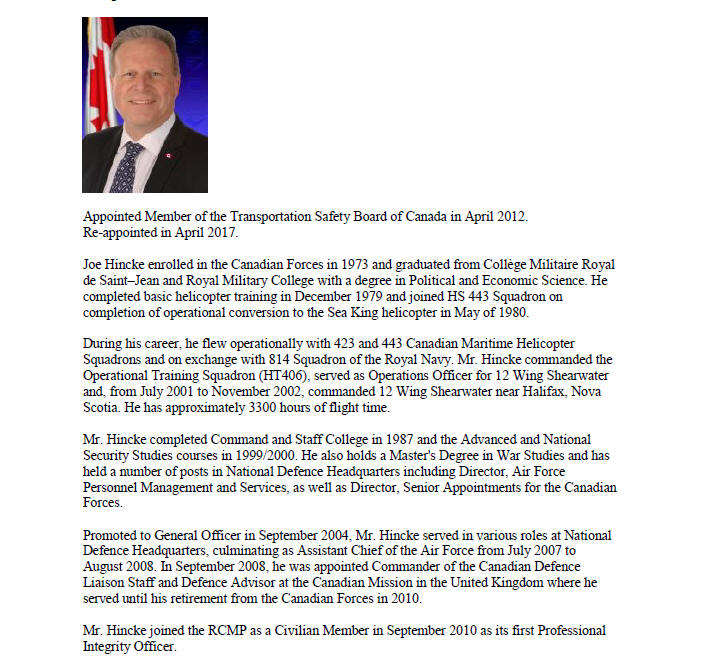 Appointed Member of the Transportation Safety Board of Canada in April 2012.
Re-appointed in April 2017.

Joe Hincke enrolled in the Canadian Forces in 1973 and graduated from Collège Militaire Royal de Saint–Jean and Royal Military College with a degree in Political and Economic Science. He completed basic helicopter training in December 1979 and joined HS 443 Squadron on completion of operational conversion to the Sea King helicopter in May of 1980.

During his career, he flew operationally with 423 and 443 Canadian Maritime Helicopter Squadrons and on exchange with 814 Squadron of the Royal Navy. Mr. Hincke commanded the Operational Training Squadron (HT406), served as Operations Officer for 12 Wing Shearwater and, from July 2001 to November 2002, commanded 12 Wing Shearwater near Halifax, Nova Scotia. He has approximately 3300 hours of flight time.

Mr. Hincke completed Command and Staff College in 1987 and the Advanced and National Security Studies courses in 1999/2000. He also holds a Master's Degree in War Studies and has held a number of posts in National Defence Headquarters including Director, Air Force Personnel Management and Services, as well as Director, Senior Appointments for the Canadian Forces.

Promoted to General Officer in September 2004, Mr. Hincke served in various roles at National Defence Headquarters, culminating as Assistant Chief of the Air Force from July 2007 to August 2008. In September 2008, he was appointed Commander of the Canadian Defence Liaison Staff and Defence Advisor at the Canadian Mission in the United Kingdom where he served until his retirement from the Canadian Forces in 2010.

Mr. Hincke joined the RCMP as a Civilian Member in September 2010 as its first Professional Integrity Officer.